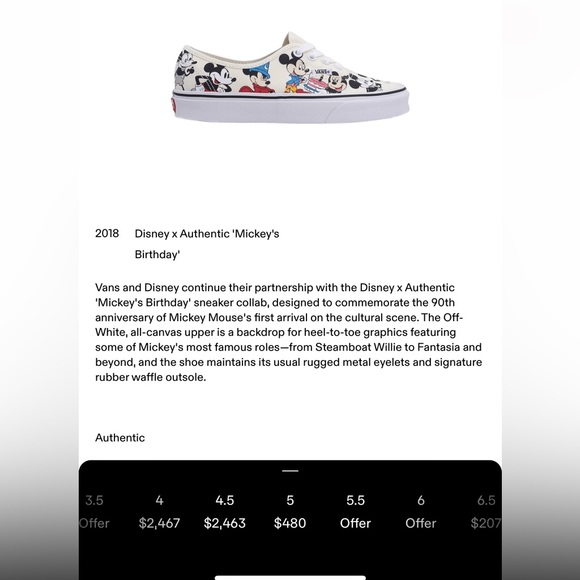 VANS

2018 Disney x Authentic 'Mickey's Birthday'

Vans and Disney continue their partnership with the Disney x Authentic 'Mickey's Birthday' sneaker collab, designed to commemorate the 90th anniversary of Mickey Mouse's first arrival on the cultural scene. The Off-White, all-canvas upper is a backdrop for heel-to-toe graphics featuring some of Mickey's most famous roles—from Steamboat Willie to Fantasia and beyond, and the shoe maintains its usual rugged metal eyelets and signature rubber waffle outsole.

Authentic

| 3.5 | 4 | 4.5 | 5 | 5.5 | 6 | 6.5 |
|---|---|---|---|---|---|---|
| Offer | $2,467 | $2,463 | $480 | Offer | Offer | $207 |